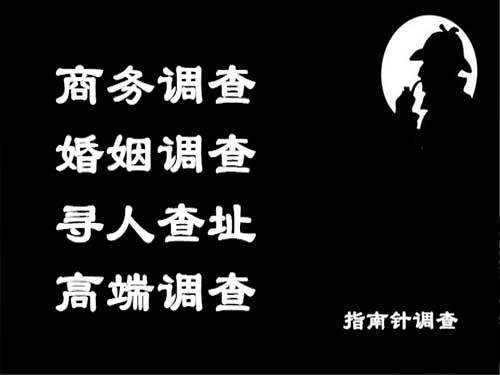 商务调查
婚姻调查
寻人查址
高端调查

指南针调查